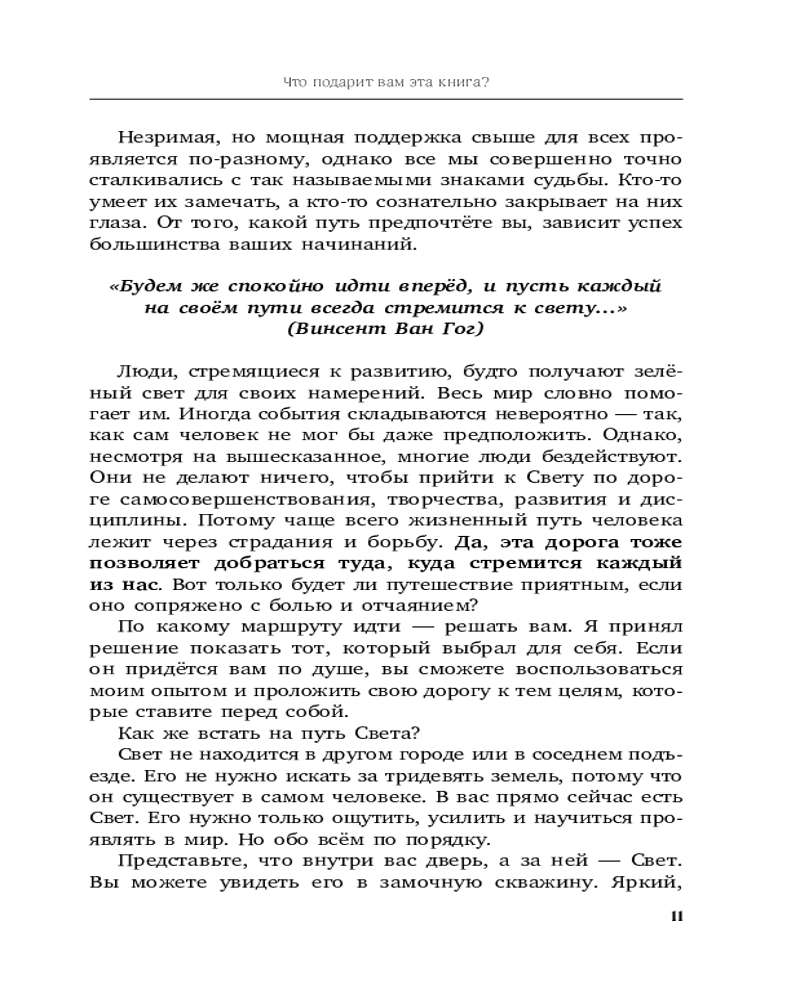 Что подарит вам эта книга?

Незримая, но мощная поддержка свыше для всех проявляется по-разному, однако все мы совершенно точно сталкивались с так называемыми знаками судьбы. Кто-то умеет их замечать, а кто-то сознательно закрывает на них глаза. От того, какой путь предпочтёте вы, зависит успех большинства ваших начинаний.

«Будем же спокойно идти вперёд, и пусть каждый на своём пути всегда стремится к свету...» (Винсент Ван Гог)

Люди, стремящиеся к развитию, будто получают зелёный свет для своих намерений. Весь мир словно помогает им. Иногда события складываются невероятно — так, как сам человек не мог бы даже предположить. Однако, несмотря на вышесказанное, многие люди бездействуют. Они не делают ничего, чтобы прийти к Свету по дороге самосовершенствования, творчества, развития и дисциплины. Потому чаще всего жизненный путь человека лежит через страдания и борьбу. Да, эта дорога тоже позволяет добраться туда, куда стремится каждый из нас. Вот только будет ли путешествие приятным, если оно сопряжено с болью и отчаянием?

По какому маршруту идти — решать вам. Я принял решение показать тот, который выбрал для себя. Если он придётся вам по душе, вы сможете воспользоваться моим опытом и проложить свою дорогу к тем целям, которые ставите перед собой.

Как же встать на путь Света?

Свет не находится в другом городе или в соседнем подъезде. Его не нужно искать за тридевять земель, потому что он существует в самом человеке. В вас прямо сейчас есть Свет. Его нужно только ощутить, усилить и научиться проявлять в мир. Но обо всём по порядку.

Представьте, что внутри вас дверь, а за ней — Свет. Вы можете увидеть его в замочную скважину. Яркий,

11